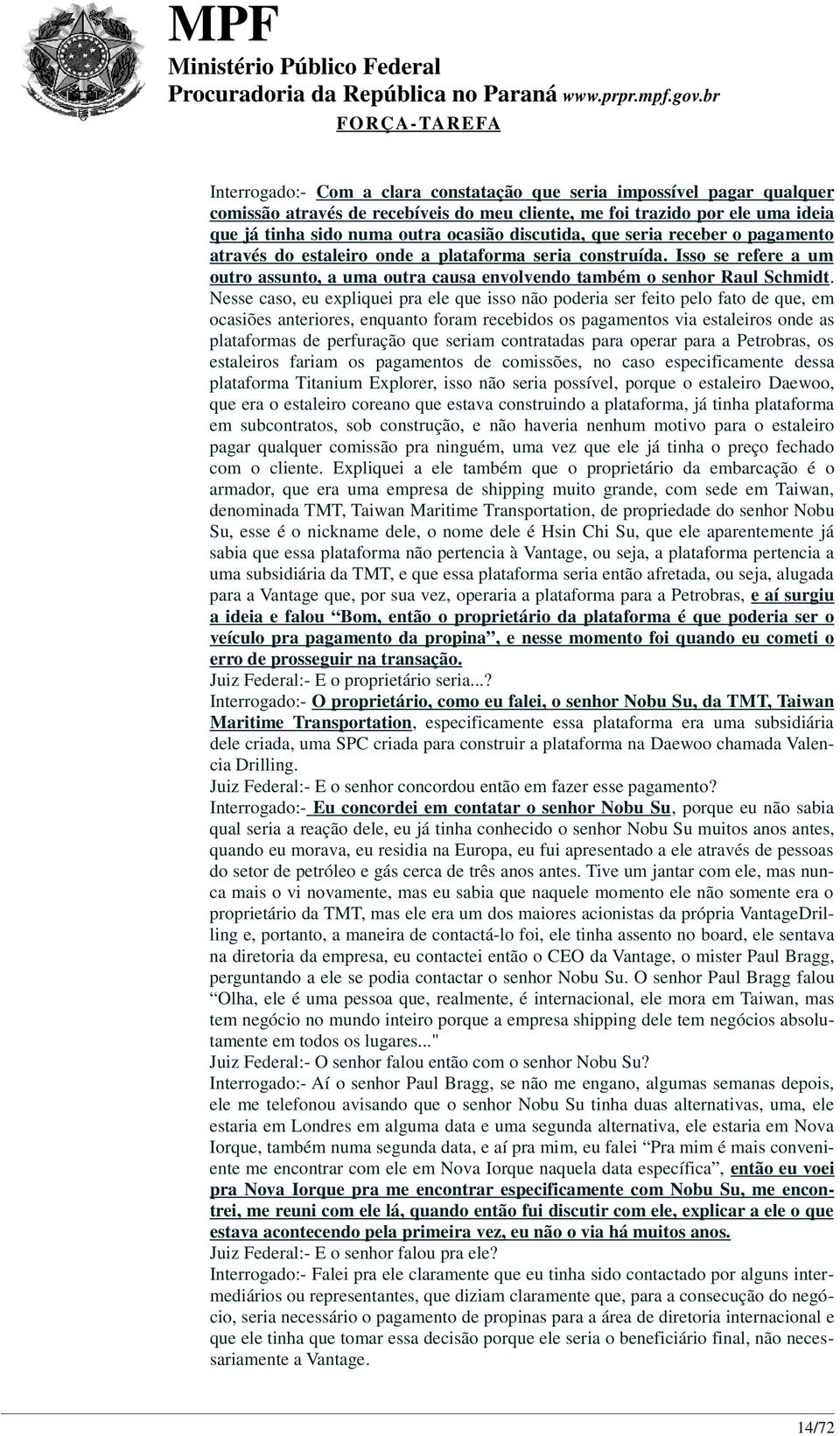 MPF
Ministério Público Federal
Procuradoria da República no Paraná www.prpr.mpf.gov.br
FORÇA-TAREFA

Interrogado:- Com a clara constatação que seria impossível pagar qualquer comissão através de recebíveis do meu cliente, me foi trazido por ele uma ideia que já tinha sido numa outra ocasião discutida, que seria receber o pagamento através do estaleiro onde a plataforma seria construída. Isso se refere a um outro assunto, a uma outra causa envolvendo também o senhor Raul Schmidt. Nesse caso, eu expliquei pra ele que isso não poderia ser feito pelo fato de que, em ocasiões anteriores, enquanto foram recebidos os pagamentos via estaleiros onde as plataformas de perfuração que seriam contratadas para operar para a Petrobras, os estaleiros fariam os pagamentos de comissões, no caso especificamente dessa plataforma Titanium Explorer, isso não seria possível, porque o estaleiro Daewoo, que era o estaleiro coreano que estava construindo a plataforma, já tinha plataforma em subcontratos, sob construção, e não haveria nenhum motivo para o estaleiro pagar qualquer comissão pra ninguém, uma vez que ele já tinha o preço fechado com o cliente. Expliquei a ele também que o proprietário da embarcação é o armador, que era uma empresa de shipping muito grande, com sede em Taiwan, denominada TMT, Taiwan Maritime Transportation, de propriedade do senhor Nobu Su, esse é o nickname dele, o nome dele é Hsin Chi Su, que ele aparentemente já sabia que essa plataforma não pertencia à Vantage, ou seja, a plataforma pertencia a uma subsidiária da TMT, e que essa plataforma seria então afretada, ou seja, alugada para a Vantage que, por sua vez, operaria a plataforma para a Petrobras, e aí surgiu a ideia e falou “Bom, então o proprietário da plataforma é que poderia ser o veículo pra pagamento da propina”, e nesse momento foi quando eu cometi o erro de prosseguir na transação.
Juiz Federal:- E o proprietário seria...?
Interrogado:- O proprietário, como eu falei, o senhor Nobu Su, da TMT, Taiwan Maritime Transportation, especificamente essa plataforma era uma subsidiária dele criada, uma SPC criada para construir a plataforma na Daewoo chamada Valencia Drilling.
Juiz Federal:- E o senhor concordou então em fazer esse pagamento?
Interrogado:- Eu concordei em contatar o senhor Nobu Su, porque eu não sabia qual seria a reação dele, eu já tinha conhecido o senhor Nobu Su muitos anos antes, quando eu morava, eu residia na Europa, eu fui apresentado a ele através de pessoas do setor de petróleo e gás cerca de três anos antes. Tive um jantar com ele, mas nunca mais o vi novamente, mas eu sabia que naquele momento ele não somente era o proprietário da TMT, mas ele era um dos maiores acionistas da própria VantageDrilling e, portanto, a maneira de contactá-lo foi, ele tinha assento no board, ele sentava na diretoria da empresa, eu contactei então o CEO da Vantage, o mister Paul Bragg, perguntando a ele se podia contactar o senhor Nobu Su. O senhor Paul Bragg falou “Olha, ele é uma pessoa que, realmente, é internacional, ele mora em Taiwan, mas tem negócio no mundo inteiro porque a empresa shipping dele tem negócios absolutamente em todos os lugares..."
Juiz Federal:- O senhor falou então com o senhor Nobu Su?
Interrogado:- Aí o senhor Paul Bragg, se não me engano, algumas semanas depois, ele me telefonou avisando que o senhor Nobu Su tinha duas alternativas, uma, ele estaria em Londres em alguma data e uma segunda alternativa, ele estaria em Nova Iorque, também numa segunda data, e aí pra mim, eu falei “Pra mim é mais conveniente me encontrar com ele em Nova Iorque naquela data específica”, então eu voei pra Nova Iorque pra me encontrar especificamente com Nobu Su, me encontrei, me reuni com ele lá, quando então fui discutir com ele, explicar a ele o que estava acontecendo pela primeira vez, eu não o via há muitos anos.
Juiz Federal:- E o senhor falou pra ele?
Interrogado:- Falei pra ele claramente que eu tinha sido contactado por alguns intermediários ou representantes, que diziam claramente que, para a consecução do negócio, seria necessário o pagamento de propinas para a área de diretoria internacional e que ele tinha que tomar essa decisão porque ele seria o beneficiário final, não necessariamente a Vantage.

14/72